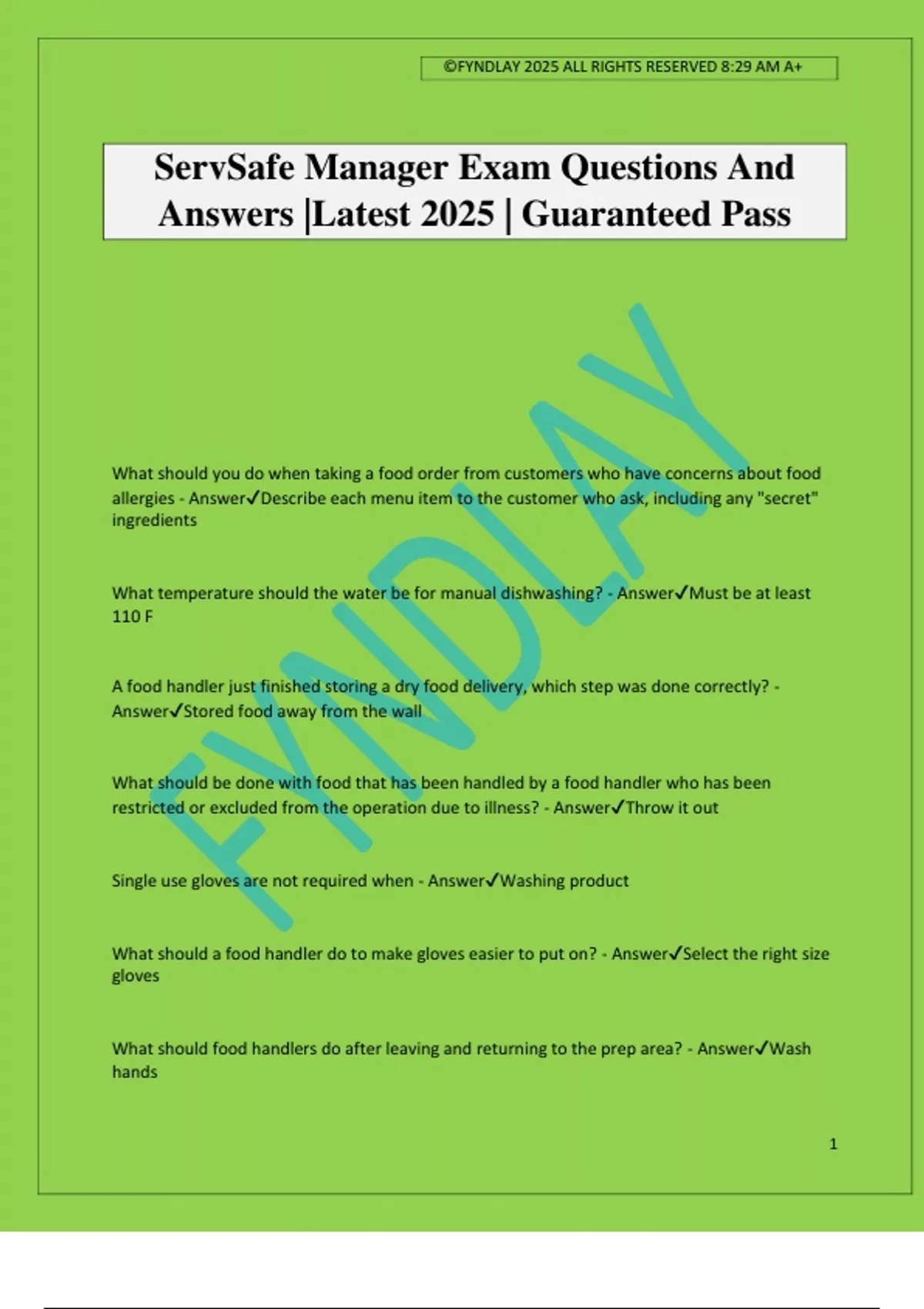 ©FYNDLAY 2025 ALL RIGHTS RESERVED 8:29 AM A+

ServSafe Manager Exam Questions And Answers |Latest 2025 | Guaranteed Pass

FYNDLAY

What should you do when taking a food order from customers who have concerns about food allergies - Answer✓Describe each menu item to the customer who ask, including any "secret" ingredients

What temperature should the water be for manual dishwashing? - Answer✓Must be at least 110 F

A food handler just finished storing a dry food delivery, which step was done correctly? - Answer✓Stored food away from the wall

What should be done with food that has been handled by a food handler who has been restricted or excluded from the operation due to illness? - Answer✓Throw it out

Single use gloves are not required when - Answer✓Washing product

What should a food handler do to make gloves easier to put on? - Answer✓Select the right size gloves

What should food handlers do after leaving and returning to the prep area? - Answer✓Wash hands

1